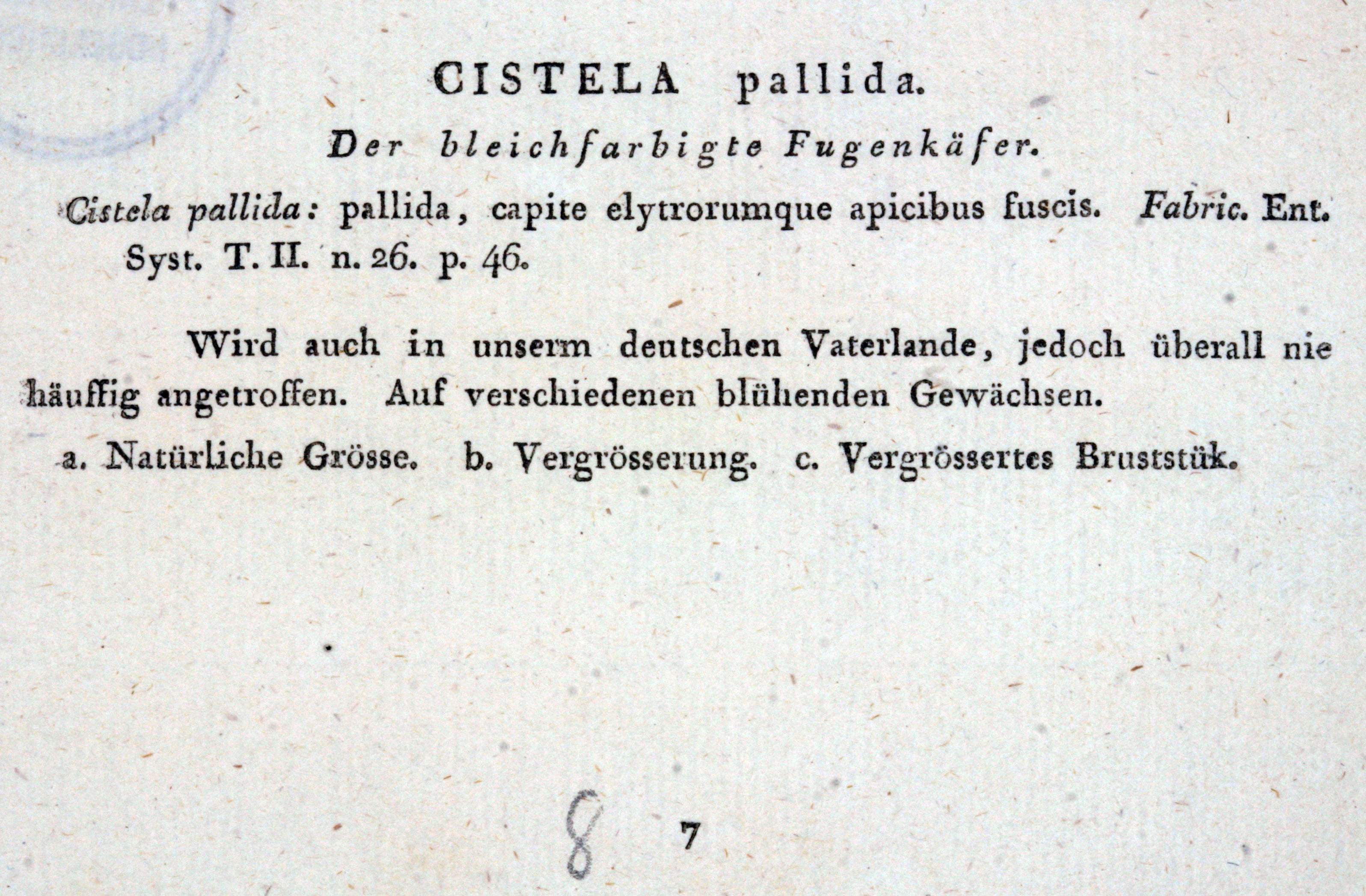 CISTELA pallida.

Der bleichfarbigte Fugenkäfer.

Cistela pallida: pallida, capite elytrorumque apicibus fuscis. Fabric. Ent. Syst. T. II. n. 26. p. 46.

Wird auch in unserm deutschen Vaterlande, jedoch überall nie häuffig angetroffen. Auf verschiedenen blühenden Gewächsen.

a. Natürliche Grösse. b. Vergrösserung. c. Vergrössertes Bruststük.

8 7